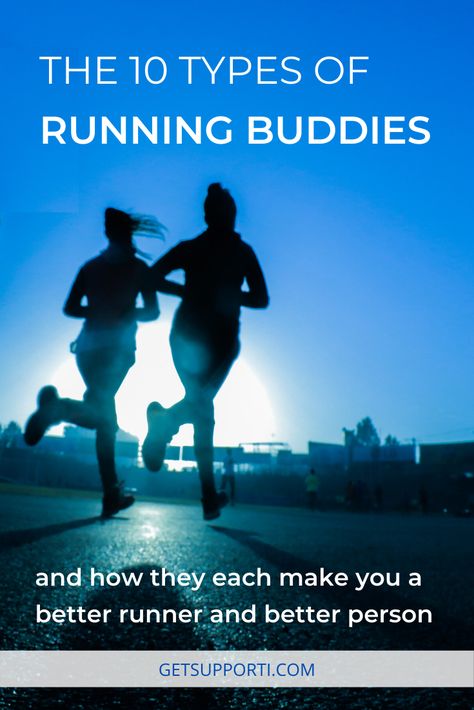 THE 10 TYPES OF
RUNNING BUDDIES

and how they each make you a better runner and better person

GETSUPPORTI.COM